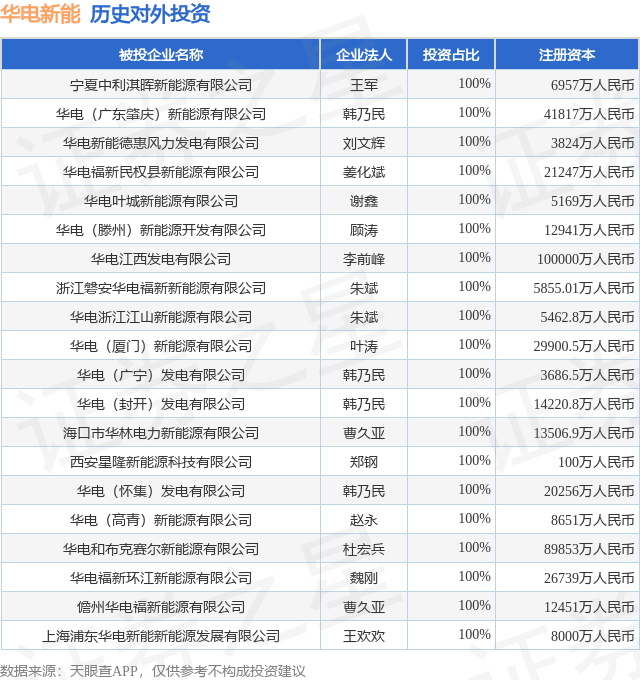 华电新能 历史对外投资

| 被投企业名称 | 企业法人 | 投资占比 | 注册资本 |
|---|---|---|---|
| 宁夏中利淇晖新能源有限公司 | 王军 | 100% | 6957万人民币 |
| 华电（广东肇庆）新能源有限公司 | 韩乃民 | 100% | 41817万人民币 |
| 华电新能德惠风力发电有限公司 | 刘文辉 | 100% | 3824万人民币 |
| 华电福新民权县新能源有限公司 | 姜化斌 | 100% | 21247万人民币 |
| 华电叶城新能源有限公司 | 谢鑫 | 100% | 5169万人民币 |
| 华电（滕州）新能源开发有限公司 | 顾涛 | 100% | 12941万人民币 |
| 华电江西发电有限公司 | 李前峰 | 100% | 100000万人民币 |
| 浙江磐安华电福新新能源有限公司 | 朱斌 | 100% | 5855.01万人民币 |
| 华电浙江江山新能源有限公司 | 朱斌 | 100% | 5462.8万人民币 |
| 华电（厦门）新能源有限公司 | 叶涛 | 100% | 29900.5万人民币 |
| 华电（广宁）发电有限公司 | 韩乃民 | 100% | 3686.5万人民币 |
| 华电（封开）发电有限公司 | 韩乃民 | 100% | 14220.8万人民币 |
| 海口市华林电力新能源有限公司 | 曹久亚 | 100% | 13506.9万人民币 |
| 西安星隆新能源科技有限公司 | 郑钢 | 100% | 100万人民币 |
| 华电（怀集）发电有限公司 | 韩乃民 | 100% | 20256万人民币 |
| 华电（高青）新能源有限公司 | 赵永 | 100% | 8651万人民币 |
| 华电和布克赛尔新能源有限公司 | 杜宏兵 | 100% | 89853万人民币 |
| 华电福新环江新能源有限公司 | 魏刚 | 100% | 26739万人民币 |
| 儋州华电福新能源有限公司 | 曹久亚 | 100% | 12451万人民币 |
| 上海浦东华电新能新能源发展有限公司 | 王欢欢 | 100% | 8000万人民币 |

数据来源：天眼查APP，仅供参考不构成投资建议

证券之星